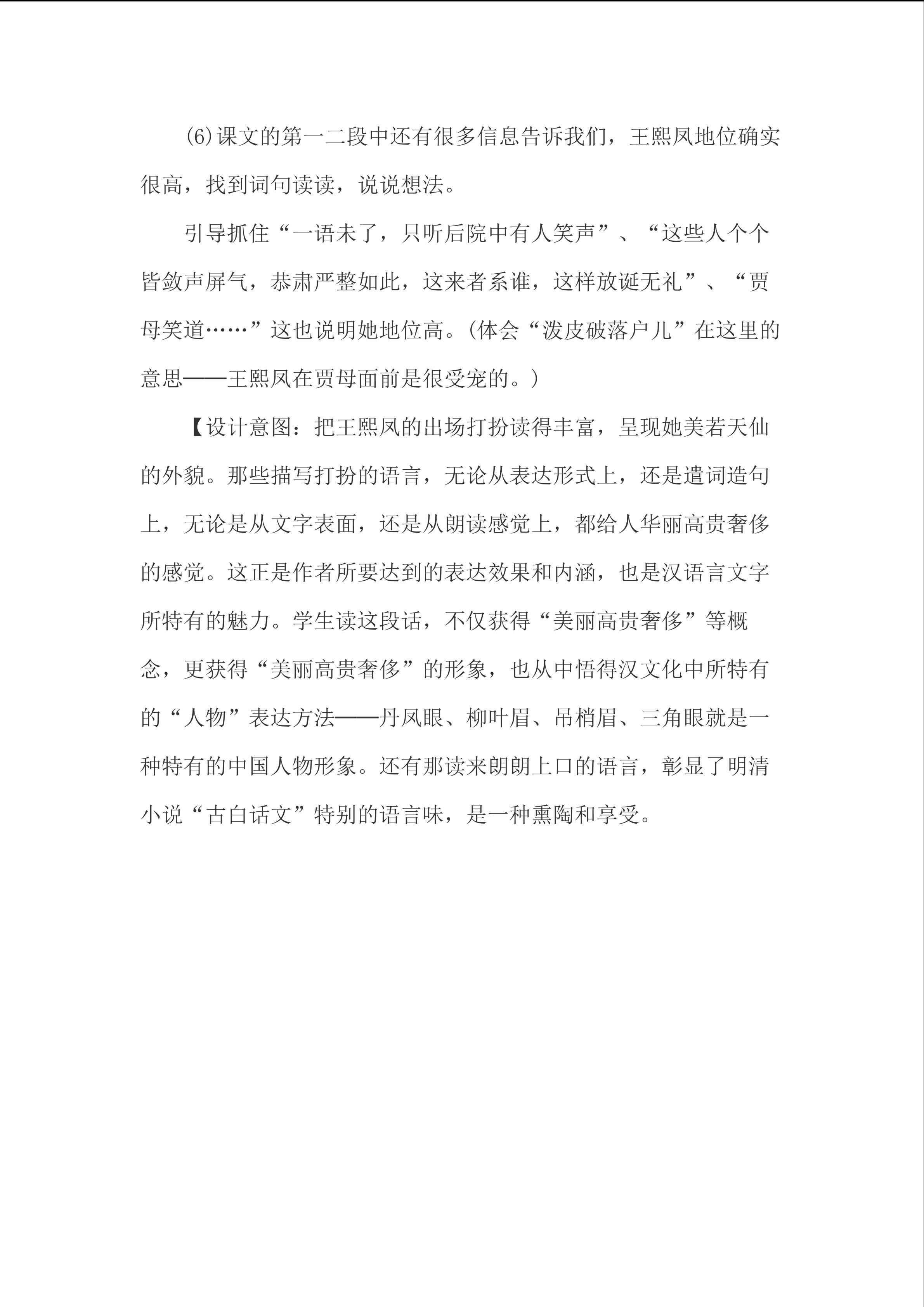 (6)课文的第一二段中还有很多信息告诉我们，王熙凤地位确实很高，找到词句读读，说说想法。

引导抓住“一语未了，只听后院中有人笑声”、“这些人个个皆敛声屏气，恭肃严整如此，这来者系谁，这样放诞无礼”、“贾母笑道……”这也说明她地位高。(体会“泼皮破落户儿”在这里的意思——王熙凤在贾母面前是很受宠的。)

【设计意图：把王熙凤的出场打扮读得丰富，呈现她美若天仙的外貌。那些描写打扮的语言，无论从表达形式上，还是遣词造句上，无论是从文字表面，还是从朗读感觉上，都给人华丽高贵奢侈的感觉。这正是作者所要达到的表达效果和内涵，也是汉语言文字所特有的魅力。学生读这段话，不仅获得“美丽高贵奢侈”等概念，更获得“美丽高贵奢侈”的形象，也从中悟得汉文化中所特有的“人物”表达方法——丹凤眼、柳叶眉、吊梢眉、三角眼就是一种特有的中国人物形象。还有那读来朗朗上口的语言，彰显了明清小说“古白话文”特别的语言味，是一种熏陶和享受。